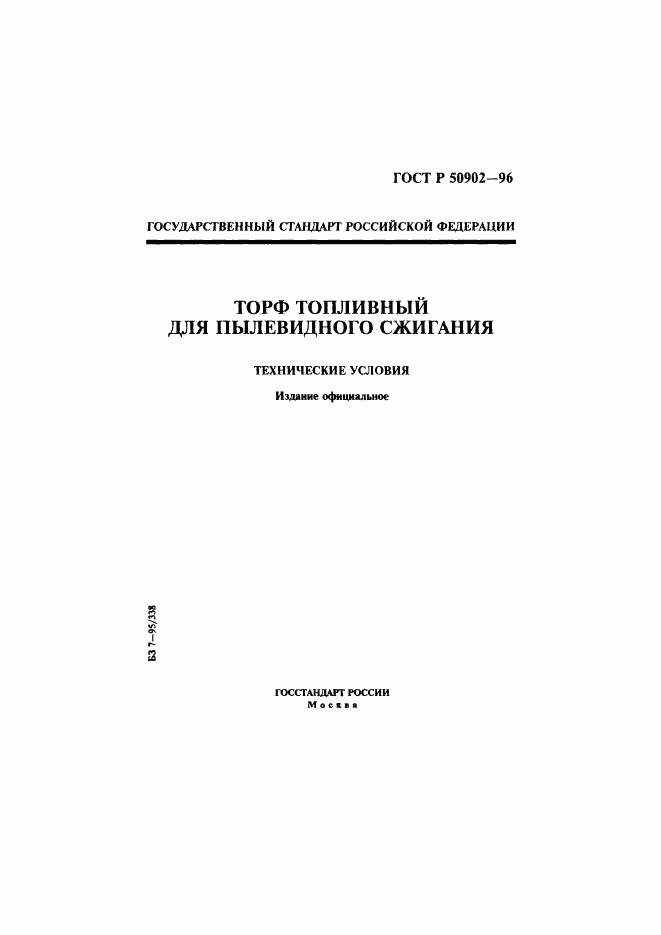 ГОСТ Р 50902—96

ГОСУДАРСТВЕННЫЙ СТАНДАРТ РОССИЙСКОЙ ФЕДЕРАЦИИ

ТОРФ ТОПЛИВНЫЙ
ДЛЯ ПЫЛЕВИДНОГО СЖИГАНИЯ

ТЕХНИЧЕСКИЕ УСЛОВИЯ

Издание официальное

БЗ 7—95/338

ГОССТАНДАРТ РОССИИ
Москва